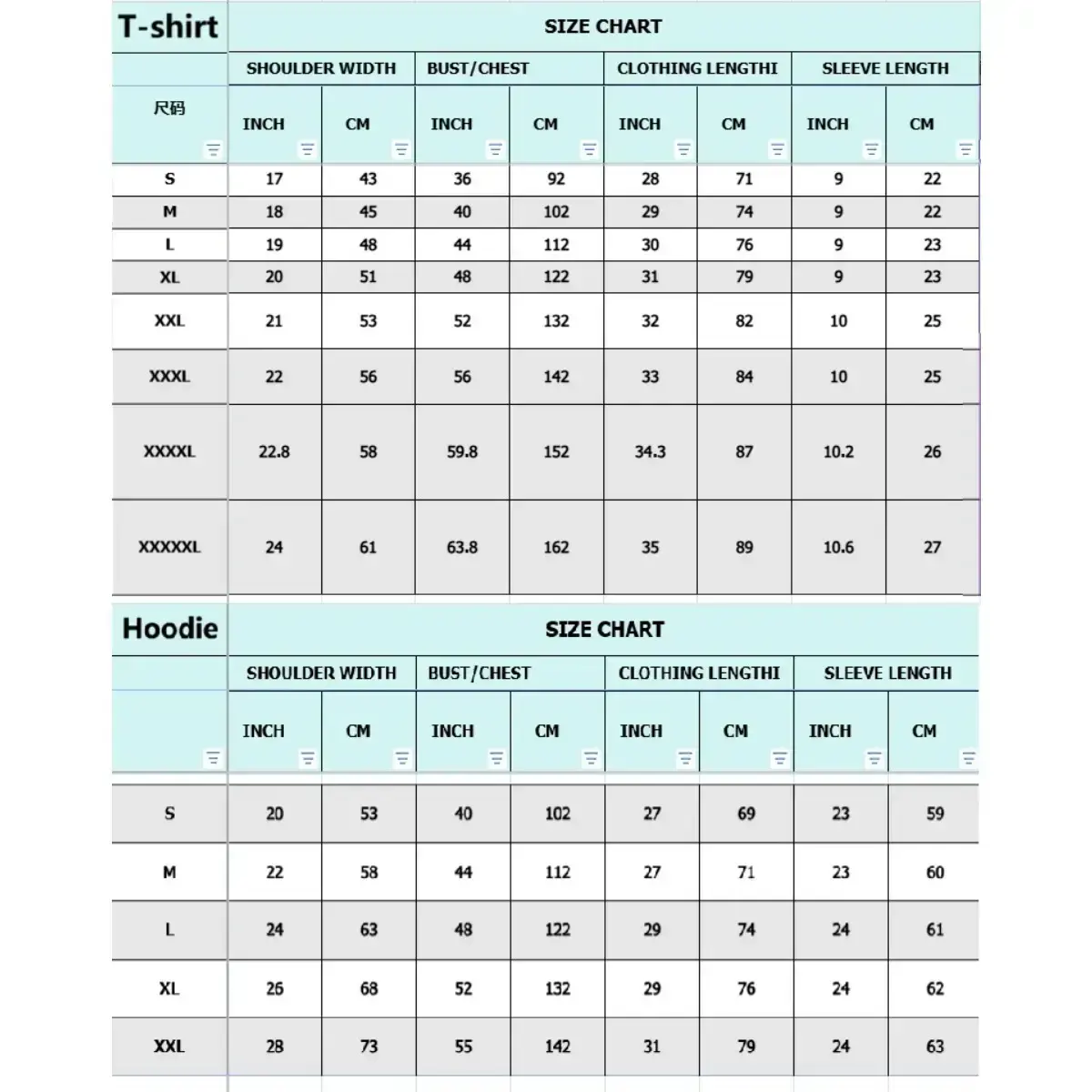 | T-shirt | SIZE CHART | | | | | | | |
|---|---|---|---|---|---|---|---|---|
| | SHOULDER WIDTH | | BUST/CHEST | | CLOTHING LENGTHI | | SLEEVE LENGTH | |
| 尺码 | INCH | CM | INCH | CM | INCH | CM | INCH | CM |
| S | 17 | 43 | 36 | 92 | 28 | 71 | 9 | 22 |
| M | 18 | 45 | 40 | 102 | 29 | 74 | 9 | 22 |
| L | 19 | 48 | 44 | 112 | 30 | 76 | 9 | 23 |
| XL | 20 | 51 | 48 | 122 | 31 | 79 | 9 | 23 |
| XXL | 21 | 53 | 52 | 132 | 32 | 82 | 10 | 25 |
| XXXL | 22 | 56 | 56 | 142 | 33 | 84 | 10 | 25 |
| XXXXL | 22.8 | 58 | 59.8 | 152 | 34.3 | 87 | 10.2 | 26 |
| XXXXXL | 24 | 61 | 63.8 | 162 | 35 | 89 | 10.6 | 27 |

| Hoodie | SIZE CHART | | | | | | | |
|---|---|---|---|---|---|---|---|---|
| | SHOULDER WIDTH | | BUST/CHEST | | CLOTHING LENGTHI | | SLEEVE LENGTH | |
| | INCH | CM | INCH | CM | INCH | CM | INCH | CM |
| S | 20 | 53 | 40 | 102 | 27 | 69 | 23 | 59 |
| M | 22 | 58 | 44 | 112 | 27 | 71 | 23 | 60 |
| L | 24 | 63 | 48 | 122 | 29 | 74 | 24 | 61 |
| XL | 26 | 68 | 52 | 132 | 29 | 76 | 24 | 62 |
| XXL | 28 | 73 | 55 | 142 | 31 | 79 | 24 | 63 |